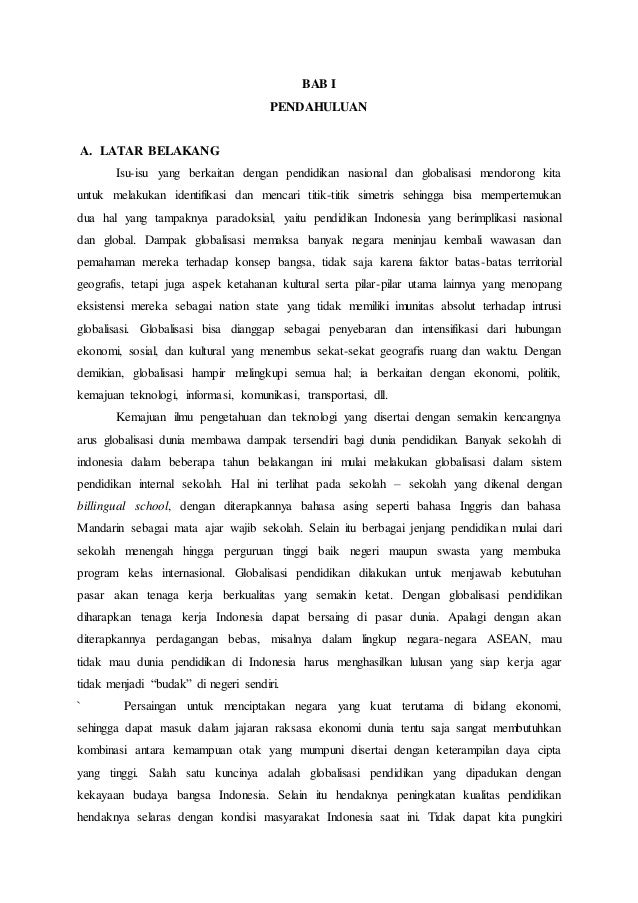 BAB I
PENDAHULUAN

A. LATAR BELAKANG

Isu-isu yang berkaitan dengan pendidikan nasional dan globalisasi mendorong kita untuk melakukan identifikasi dan mencari titik-titik simetris sehingga bisa mempertemukan dua hal yang tampaknya paradoksial, yaitu pendidikan Indonesia yang berimplikasi nasional dan global. Dampak globalisasi memaksa banyak negara meninjau kembali wawasan dan pemahaman mereka terhadap konsep bangsa, tidak saja karena faktor batas-batas territorial geografis, tetapi juga aspek ketahanan kultural serta pilar-pilar utama lainnya yang menopang eksistensi mereka sebagai nation state yang tidak memiliki imunitas absolut terhadap intrusi globalisasi. Globalisasi bisa dianggap sebagai penyebaran dan intensifikasi dari hubungan ekonomi, sosial, dan kultural yang menembus sekat-sekat geografis ruang dan waktu. Dengan demikian, globalisasi hampir melingkupi semua hal; ia berkaitan dengan ekonomi, politik, kemajuan teknologi, informasi, komunikasi, transportasi, dll.

Kemajuan ilmu pengetahuan dan teknologi yang disertai dengan semakin kencangnya arus globalisasi dunia membawa dampak tersendiri bagi dunia pendidikan. Banyak sekolah di indonesia dalam beberapa tahun belakangan ini mulai melakukan globalisasi dalam sistem pendidikan internal sekolah. Hal ini terlihat pada sekolah – sekolah yang dikenal dengan billingual school, dengan diterapkannya bahasa asing seperti bahasa Inggris dan bahasa Mandarin sebagai mata ajar wajib sekolah. Selain itu berbagai jenjang pendidikan mulai dari sekolah menengah hingga perguruan tinggi baik negeri maupun swasta yang membuka program kelas internasional. Globalisasi pendidikan dilakukan untuk menjawab kebutuhan pasar akan tenaga kerja berkualitas yang semakin ketat. Dengan globalisasi pendidikan diharapkan tenaga kerja Indonesia dapat bersaing di pasar dunia. Apalagi dengan akan diterapkannya perdagangan bebas, misalnya dalam lingkup negara-negara ASEAN, mau tidak mau dunia pendidikan di Indonesia harus menghasilkan lulusan yang siap kerja agar tidak menjadi "budak" di negeri sendiri.

` Persaingan untuk menciptakan negara yang kuat terutama di bidang ekonomi, sehingga dapat masuk dalam jajaran raksasa ekonomi dunia tentu saja sangat membutuhkan kombinasi antara kemampuan otak yang mumpuni disertai dengan keterampilan daya cipta yang tinggi. Salah satu kuncinya adalah globalisasi pendidikan yang dipadukan dengan kekayaan budaya bangsa Indonesia. Selain itu hendaknya peningkatan kualitas pendidikan hendaknya selaras dengan kondisi masyarakat Indonesia saat ini. Tidak dapat kita pungkiri